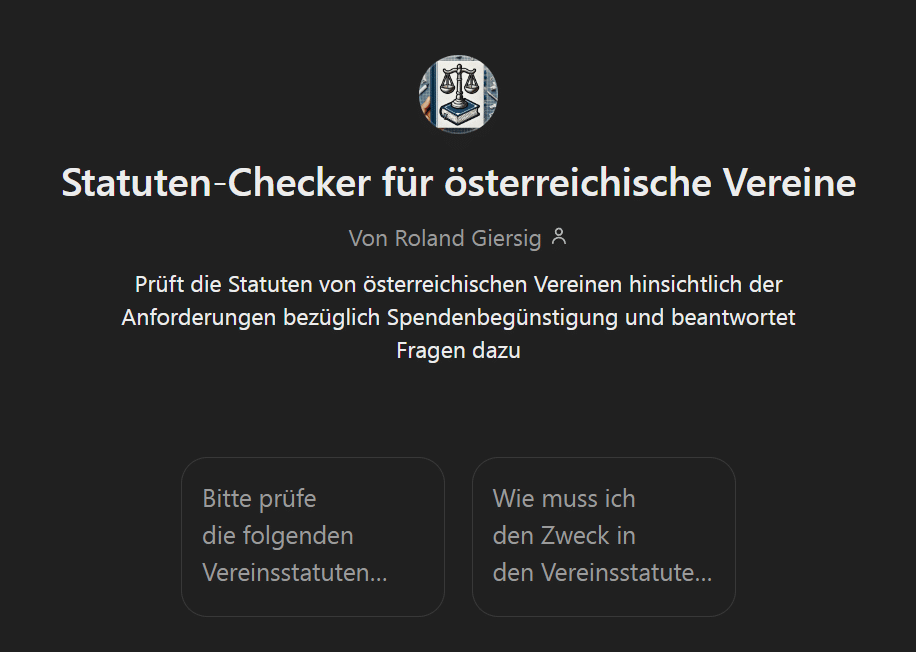 Statuten-Checker für österreichische Vereine

Von Roland Giersig

Prüft die Statuten von österreichischen Vereinen hinsichtlich der Anforderungen bezüglich Spendenbegünstigung und beantwortet Fragen dazu

Bitte prüfe die folgenden Vereinsstatuten...

Wie muss ich den Zweck in den Vereinsstatute...